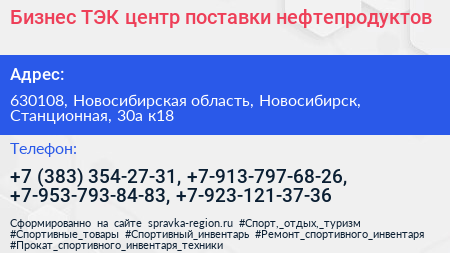 Бизнес ТЭК центр поставки нефтепродуктов

Адрес:

630108, Новосибирская область, Новосибирск, Станционная, 30а к18

Телефон:

+7 (383) 354-27-31, +7-913-797-68-26, +7-953-793-84-83, +7-923-121-37-36

Сформированно на сайте spravka-region.ru #Спорт,_отдых,_туризм #Спортивные_товары #Спортивный_инвентарь #Ремонт_спортивного_инвентаря #Прокат_спортивного_инвентаря_техники